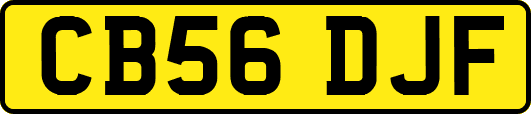 CB56 DJF